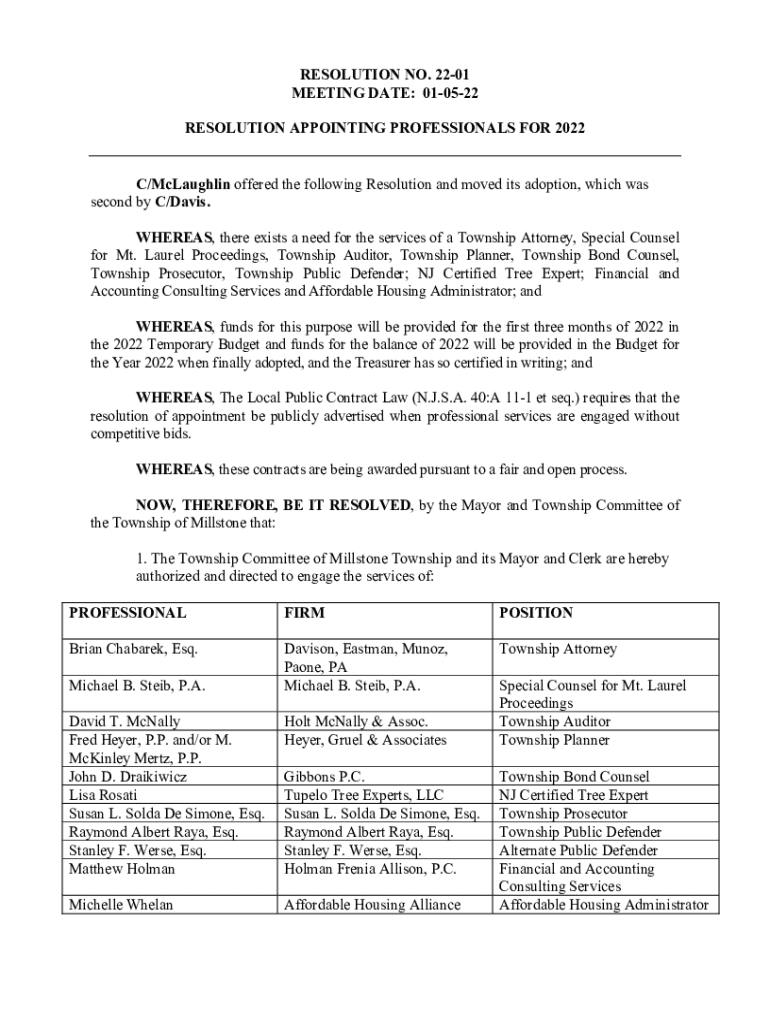 RESOLUTION NO. 22-01
MEETING DATE: 01-05-22

RESOLUTION APPOINTING PROFESSIONALS FOR 2022

C/McLaughlin offered the following Resolution and moved its adoption, which was second by C/Davis.

WHEREAS, there exists a need for the services of a Township Attorney, Special Counsel for Mt. Laurel Proceedings, Township Auditor, Township Planner, Township Bond Counsel, Township Prosecutor, Township Public Defender; NJ Certified Tree Expert; Financial and Accounting Consulting Services and Affordable Housing Administrator; and

WHEREAS, funds for this purpose will be provided for the first three months of 2022 in the 2022 Temporary Budget and funds for the balance of 2022 will be provided in the Budget for the Year 2022 when finally adopted, and the Treasurer has so certified in writing; and

WHEREAS, The Local Public Contract Law (N.J.S.A. 40:A 11-1 et seq.) requires that the resolution of appointment be publicly advertised when professional services are engaged without competitive bids.

WHEREAS, these contracts are being awarded pursuant to a fair and open process.

NOW, THEREFORE, BE IT RESOLVED, by the Mayor and Township Committee of the Township of Millstone that:

1. The Township Committee of Millstone Township and its Mayor and Clerk are hereby authorized and directed to engage the services of:

| PROFESSIONAL | FIRM | POSITION |
|---|---|---|
| Brian Chabarek, Esq. | Davison, Eastman, Munoz, Paone, PA | Township Attorney |
| Michael B. Steib, P.A. | Michael B. Steib, P.A. | Special Counsel for Mt. Laurel Proceedings |
| David T. McNally | Holt McNally & Assoc. | Township Auditor |
| Fred Heyer, P.P. and/or M. McKinley Mertz, P.P. | Heyer, Gruel & Associates | Township Planner |
| John D. Draikiwicz | Gibbons P.C. | Township Bond Counsel |
| Lisa Rosati | Tupelo Tree Experts, LLC | NJ Certified Tree Expert |
| Susan L. Solda De Simone, Esq. | Susan L. Solda De Simone, Esq. | Township Prosecutor |
| Raymond Albert Raya, Esq. | Raymond Albert Raya, Esq. | Township Public Defender |
| Stanley F. Werse, Esq. | Stanley F. Werse, Esq. | Alternate Public Defender |
| Matthew Holman | Holman Frenia Allison, P.C. | Financial and Accounting Consulting Services |
| Michelle Whelan | Affordable Housing Alliance | Affordable Housing Administrator |